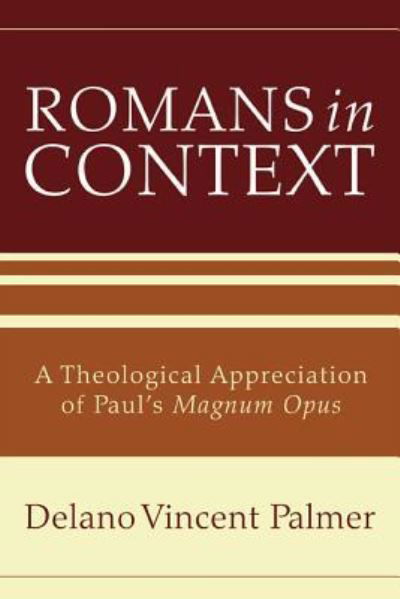 ROMANS in CONTEXT

A Theological Appreciation of Paul's Magnum Opus

Delano Vincent Palmer